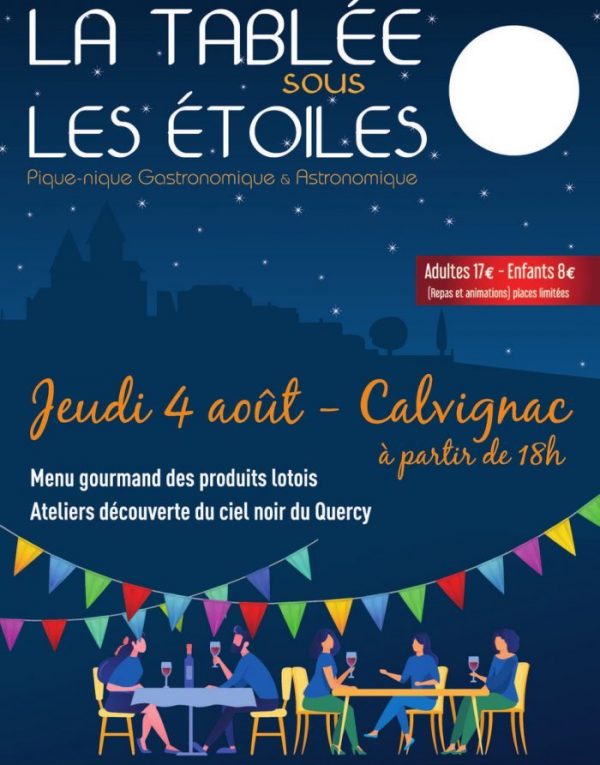 LA TABLÉE sous LES ÉTOILES

Pique-nique Gastronomique & Astronomique

Adultes 17€ - Enfants 8€
(Repas et animations) places limitées

Jeudi 4 août - Calvignac
à partir de 18h

Menu gourmand des produits lotois
Ateliers découverte du ciel noir du Quercy